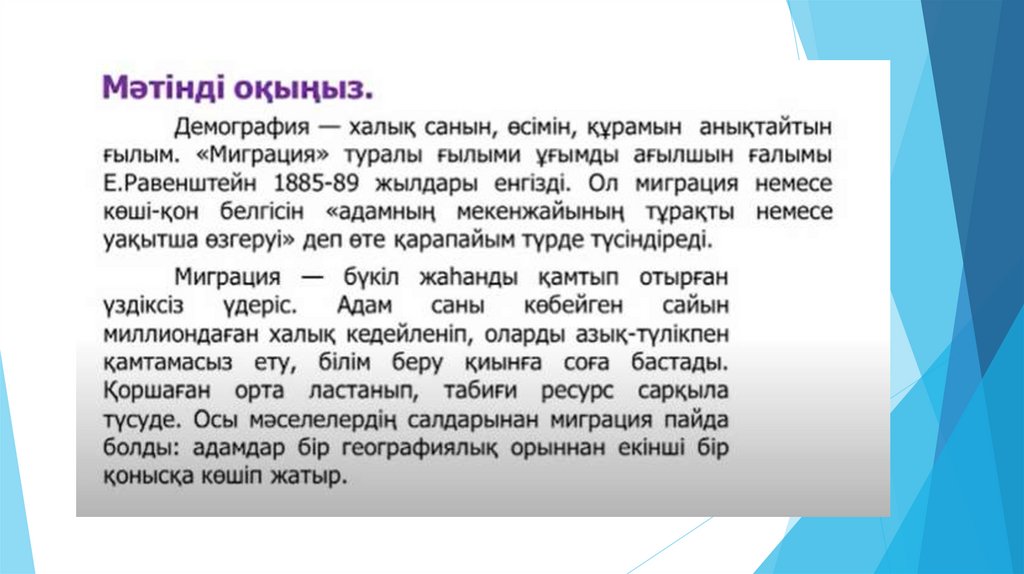 Мәтінді оқыңыз.

Демография — халық санын, өсімін, құрамын анықтайтын ғылым. «Миграция» туралы ғылыми ұғымды ағылшын ғалымы Е.Равенштейн 1885-89 жылдары енгізді. Ол миграция немесе көші-қон белгісін «адамның мекенжайының тұрақты немесе уақытша өзгеруі» деп өте қарапайым түрде түсіндіреді.

Миграция — бүкіл жаһанды қамтып отырған үздіксіз үдеріс. Адам саны көбейген сайын миллиондаған халық кедейленіп, оларды азық-түлікпен қамтамасыз ету, білім беру қиынға соға бастады. Қоршаған орта ластанып, табиғи ресурс сарқыла түсуде. Осы мәселелердің салдарынан миграция пайда болды: адамдар бір географиялық орыннан екінші бір қонысқа көшіп жатыр.